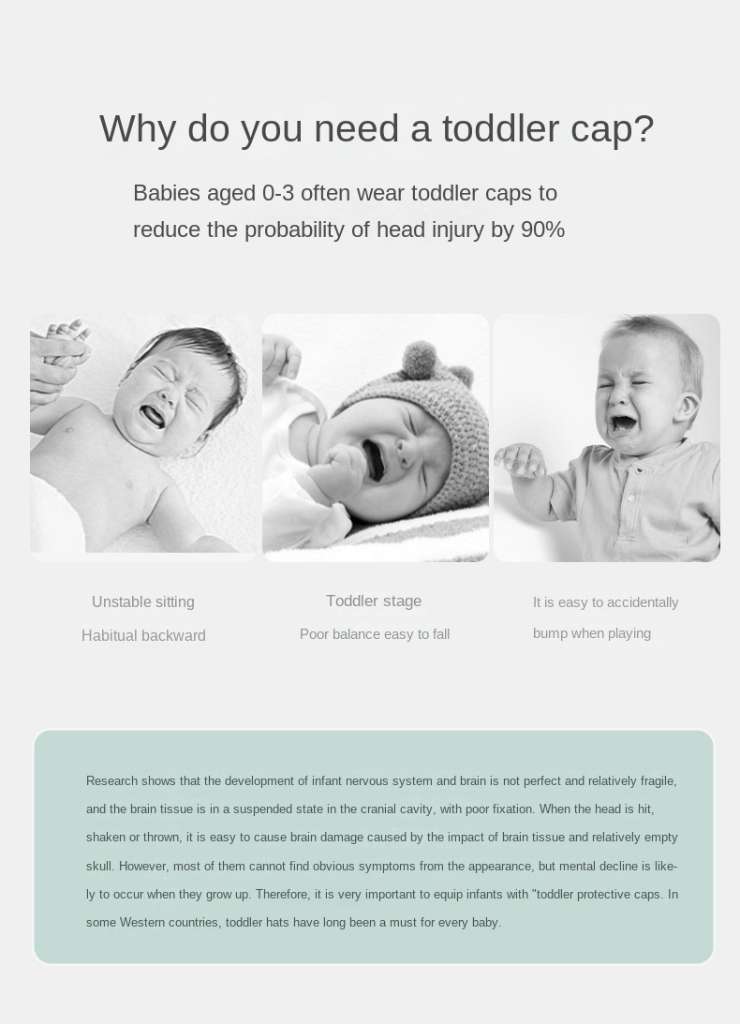 Why do you need a toddler cap?

Babies aged 0-3 often wear toddler caps to reduce the probability of head injury by 90%

Unstable sitting
Habitual backward

Toddler stage
Poor balance easy to fall

It is easy to accidentally bump when playing

Research shows that the development of infant nervous system and brain is not perfect and relatively fragile, and the brain tissue is in a suspended state in the cranial cavity, with poor fixation. When the head is hit, shaken or thrown, it is easy to cause brain damage caused by the impact of brain tissue and relatively empty skull. However, most of them cannot find obvious symptoms from the appearance, but mental decline is likely to occur when they grow up. Therefore, it is very important to equip infants with "toddler protective caps. In some Western countries, toddler hats have long been a must for every baby.